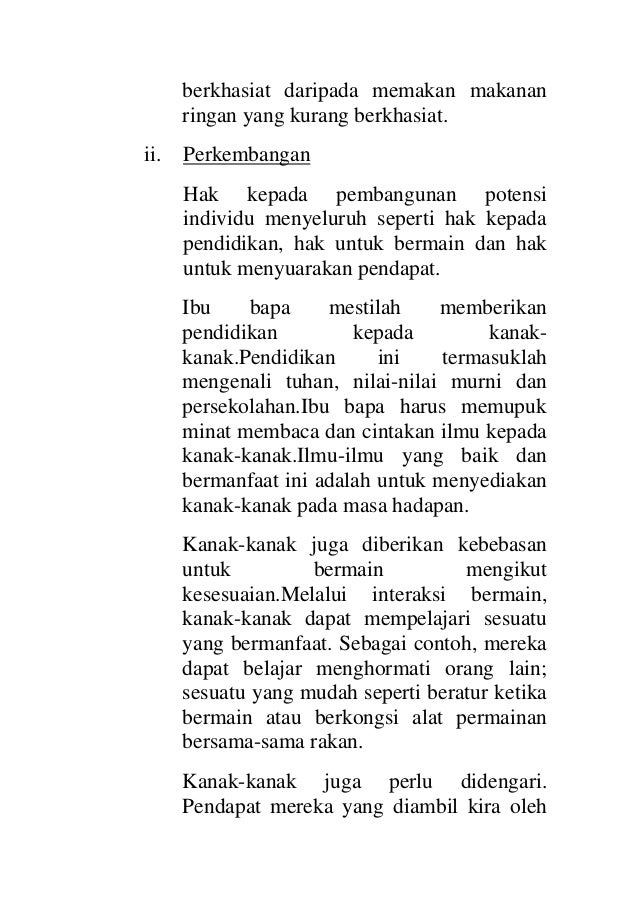 berkhasiat daripada memakan makanan ringan yang kurang berkhasiat.

ii. Perkembangan

Hak kepada pembangunan potensi individu menyeluruh seperti hak kepada pendidikan, hak untuk bermain dan hak untuk menyuarakan pendapat.

Ibu bapa mestilah memberikan pendidikan kepada kanak-kanak.Pendidikan ini termasuklah mengenali tuhan, nilai-nilai murni dan persekolahan.Ibu bapa harus memupuk minat membaca dan cintakan ilmu kepada kanak-kanak.Ilmu-ilmu yang baik dan bermanfaat ini adalah untuk menyediakan kanak-kanak pada masa hadapan.

Kanak-kanak juga diberikan kebebasan untuk bermain mengikut kesesuaian.Melalui interaksi bermain, kanak-kanak dapat mempelajari sesuatu yang bermanfaat. Sebagai contoh, mereka dapat belajar menghormati orang lain; sesuatu yang mudah seperti beratur ketika bermain atau berkongsi alat permainan bersama-sama rakan.

Kanak-kanak juga perlu didengari. Pendapat mereka yang diambil kira oleh